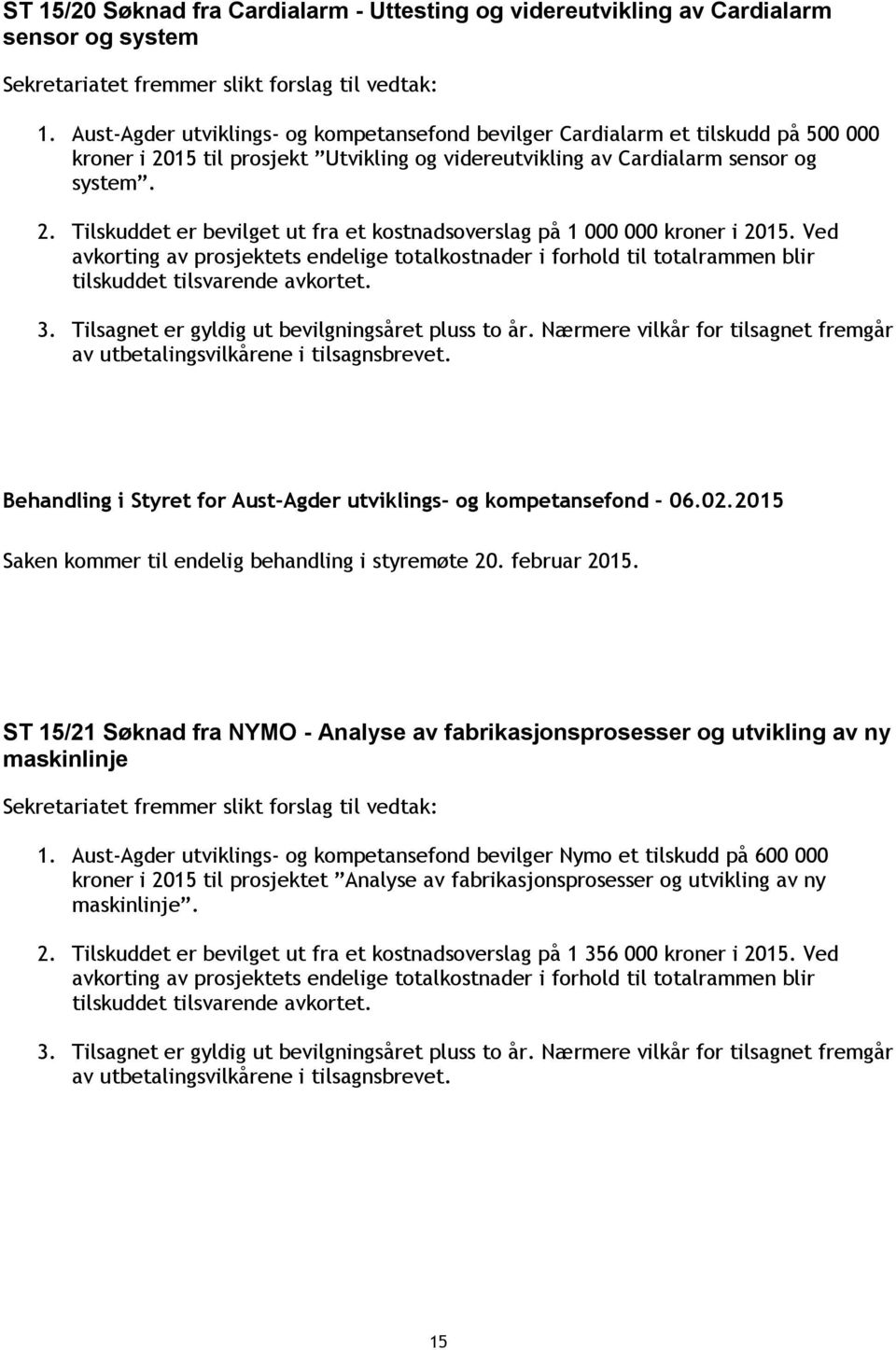 ST 15/20 Søknad fra Cardialarm - Uttesting og videreutvikling av Cardialarm sensor og system

Sekretariatet fremmer slikt forslag til vedtak:

1. Aust-Agder utviklings- og kompetansefond bevilger Cardialarm et tilskudd på 500 000 kroner i 2015 til prosjekt ”Utvikling og videreutvikling av Cardialarm sensor og system”.

2. Tilskuddet er bevilget ut fra et kostnadsoverslag på 1 000 000 kroner i 2015. Ved avkorting av prosjektets endelige totalkostnader i forhold til totalrammen blir tilskuddet tilsvarende avkortet.

3. Tilsagnet er gyldig ut bevilgningsåret pluss to år. Nærmere vilkår for tilsagnet fremgår av utbetalingsvilkårene i tilsagnsbrevet.

Behandling i Styret for Aust-Agder utviklings- og kompetansefond - 06.02.2015

Saken kommer til endelig behandling i styremøte 20. februar 2015.

ST 15/21 Søknad fra NYMO - Analyse av fabrikasjonsprosesser og utvikling av ny maskinlinje

Sekretariatet fremmer slikt forslag til vedtak:

1. Aust-Agder utviklings- og kompetansefond bevilger Nymo et tilskudd på 600 000 kroner i 2015 til prosjektet ”Analyse av fabrikasjonsprosesser og utvikling av ny maskinlinje”.

2. Tilskuddet er bevilget ut fra et kostnadsoverslag på 1 356 000 kroner i 2015. Ved avkorting av prosjektets endelige totalkostnader i forhold til totalrammen blir tilskuddet tilsvarende avkortet.

3. Tilsagnet er gyldig ut bevilgningsåret pluss to år. Nærmere vilkår for tilsagnet fremgår av utbetalingsvilkårene i tilsagnsbrevet.

15